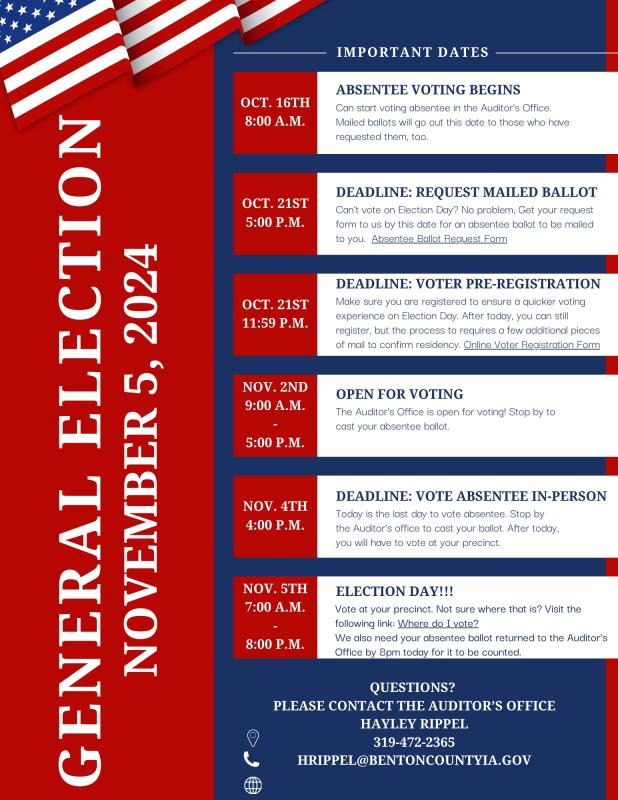 GENERAL ELECTION
NOVEMBER 5, 2024

IMPORTANT DATES

OCT. 16TH 8:00 A.M.

ABSENTEE VOTING BEGINS
Can start voting absentee in the Auditor's Office. Mailed ballots will go out this date to those who have requested them, too.

OCT. 21ST 5:00 P.M.

DEADLINE: REQUEST MAILED BALLOT
Can't vote on Election Day? No problem, Get your request form to us by this date for an absentee ballot to be mailed to you. Absentee Ballot Request Form

OCT. 21ST 11:59 P.M.

DEADLINE: VOTER PRE-REGISTRATION
Make sure you are registered to ensure a quicker voting experience on Election Day. After today, you can still register, but the process to requires a few additional pieces of mail to confirm residency. Online Voter Registration Form

NOV. 2ND 9:00 A.M. - 5:00 P.M.

OPEN FOR VOTING
The Auditor's Office is open for voting! Stop by to cast your absentee ballot.

NOV. 4TH 4:00 P.M.

DEADLINE: VOTE ABSENTEE IN-PERSON
Today is the last day to vote absentee. Stop by the Auditor's office to cast your ballot. After today, you will have to vote at your precinct.

NOV. 5TH 7:00 A.M. - 8:00 P.M.

ELECTION DAY!!!
Vote at your precinct. Not sure where that is? Visit the following link: Where do I vote?
We also need your absentee ballot returned to the Auditor's Office by 8pm today for it to be counted.

QUESTIONS?
PLEASE CONTACT THE AUDITOR'S OFFICE
HAYLEY RIPPEL
319-472-2365
HRIPPEL@BENTONCOUNTYIA.GOV